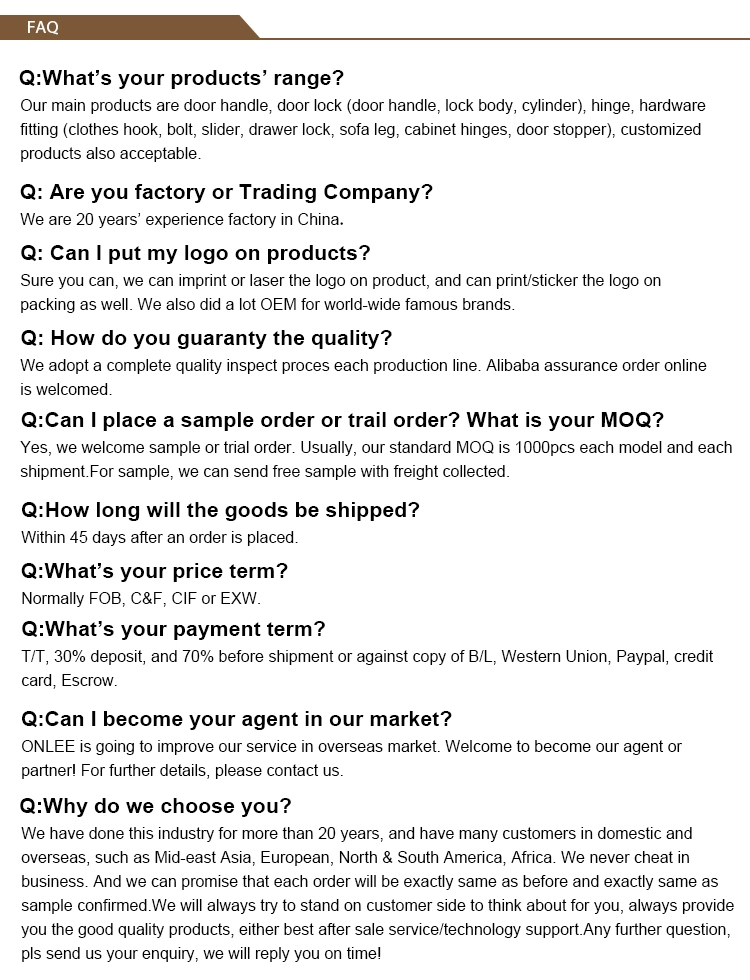 FAQ

Q:What's your products' range?

Our main products are door handle, door lock (door handle, lock body, cylinder), hinge, hardware fitting (clothes hook, bolt, slider, drawer lock, sofa leg, cabinet hinges, door stopper), customized products also acceptable.

Q: Are you factory or Trading Company?

We are 20 years' experience factory in China.

Q: Can I put my logo on products?

Sure you can, we can imprint or laser the logo on product, and can print/sticker the logo on packing as well. We also did a lot OEM for world-wide famous brands.

Q: How do you guaranty the quality?

We adopt a complete quality inspect proces each production line. Alibaba assurance order online is welcomed.

Q:Can I place a sample order or trail order? What is your MOQ?

Yes, we welcome sample or trial order. Usually, our standard MOQ is 1000pcs each model and each shipment.For sample, we can send free sample with freight collected.

Q:How long will the goods be shipped?

Within 45 days after an order is placed.

Q:What's your price term?

Normally FOB, C&F, CIF or EXW.

Q:What's your payment term?

T/T, 30% deposit, and 70% before shipment or against copy of B/L, Western Union, Paypal, credit card, Escrow.

Q:Can I become your agent in our market?

ONLEE is going to improve our service in overseas market. Welcome to become our agent or partner! For further details, please contact us.

Q:Why do we choose you?

We have done this industry for more than 20 years, and have many customers in domestic and overseas, such as Mid-east Asia, European, North & South America, Africa. We never cheat in business. And we can promise that each order will be exactly same as before and exactly same as sample confirmed.We will always try to stand on customer side to think about for you, always provide you the good quality products, either best after sale service/technology support.Any further question, pls send us your enquiry, we will reply you on time!